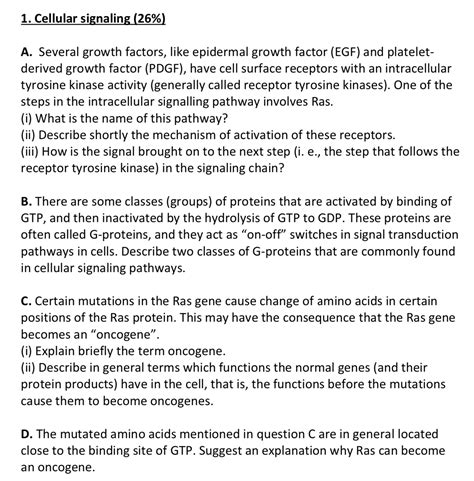 1. Cellular signaling (26%)

A. Several growth factors, like epidermal growth factor (EGF) and platelet-derived growth factor (PDGF), have cell surface receptors with an intracellular tyrosine kinase activity (generally called receptor tyrosine kinases). One of the steps in the intracellular signalling pathway involves Ras.
(i) What is the name of this pathway?
(ii) Describe shortly the mechanism of activation of these receptors.
(iii) How is the signal brought on to the next step (i. e., the step that follows the receptor tyrosine kinase) in the signaling chain?

B. There are some classes (groups) of proteins that are activated by binding of GTP, and then inactivated by the hydrolysis of GTP to GDP. These proteins are often called G-proteins, and they act as "on-off" switches in signal transduction pathways in cells. Describe two classes of G-proteins that are commonly found in cellular signaling pathways.

C. Certain mutations in the Ras gene cause change of amino acids in certain positions of the Ras protein. This may have the consequence that the Ras gene becomes an "oncogene".
(i) Explain briefly the term oncogene.
(ii) Describe in general terms which functions the normal genes (and their protein products) have in the cell, that is, the functions before the mutations cause them to become oncogenes.

D. The mutated amino acids mentioned in question C are in general located close to the binding site of GTP. Suggest an explanation why Ras can become an oncogene.